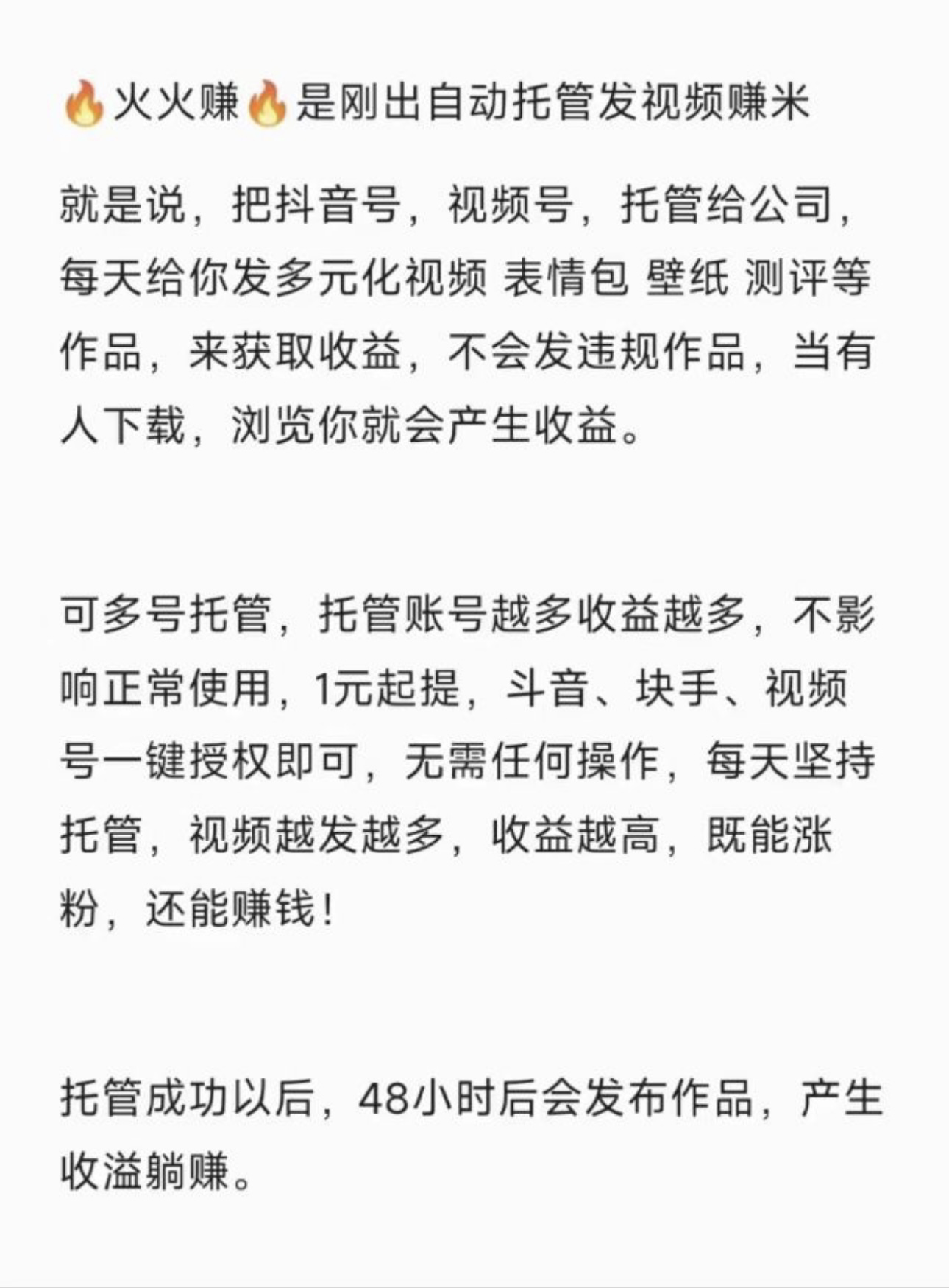 🔥火火赚🔥是刚出自动托管发视频赚米

就是说，把抖音号，视频号，托管给公司，每天给你发多元化视频 表情包 壁纸 测评等作品，来获取收益，不会发违规作品，当有人下载，浏览你就会产生收益。

可多号托管，托管账号越多收益越多，不影响正常使用，1元起提，斗音、块手、视频号一键授权即可，无需任何操作，每天坚持托管，视频越发越多，收益越高，既能涨粉，还能赚钱！

托管成功以后，48小时后会发布作品，产生收溢躺赚。